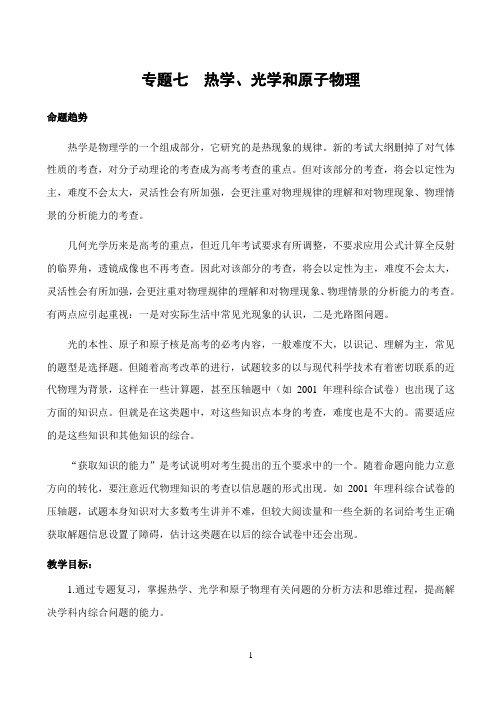 专题七　热学、光学和原子物理

命题趋势

热学是物理学的一个组成部分，它研究的是热现象的规律。新的考试大纲删掉了对气体性质的考查，对分子动理论的考查成为高考考查的重点。但对该部分的考查，将会以定性为主，难度不会太大，灵活性会有所加强，会更注重对物理规律的理解和对物理现象、物理情景的分析能力的考查。

几何光学历来是高考的重点，但近几年考试要求有所调整，不要求应用公式计算全反射的临界角，透镜成像也不再考查。因此对该部分的考查，将会以定性为主，难度不会太大，灵活性会有所加强，会更注重对物理规律的理解和对物理现象、物理情景的分析能力的考查。有两点应引起重视：一是对实际生活中常见光现象的认识，二是光路图问题。

光的本性、原子和原子核是高考的必考内容，一般难度不大，以识记、理解为主，常见的题型是选择题。但随着高考改革的进行，试题较多的以与现代科学技术有着密切联系的近代物理为背景，这样在一些计算题，甚至压轴题中（如 2001 年理科综合试卷）也出现了这方面的知识点。但就是在这类题中，对这些知识点本身的考查，难度也是不大的。需要适应的是这些知识和其他知识的综合。

“获取知识的能力”是考试说明对考生提出的五个要求中的一个。随着命题向能力立意方向的转化，要注意近代物理知识的考查以信息题的形式出现。如 2001 年理科综合试卷的压轴题，试题本身知识对大多数考生讲并不难，但较大阅读量和一些全新的名词给考生正确获取解题信息设置了障碍，估计这类题在以后的综合试卷中还会出现。

教学目标：

1.通过专题复习，掌握热学、光学和原子物理有关问题的分析方法和思维过程，提高解决学科内综合问题的能力。

1